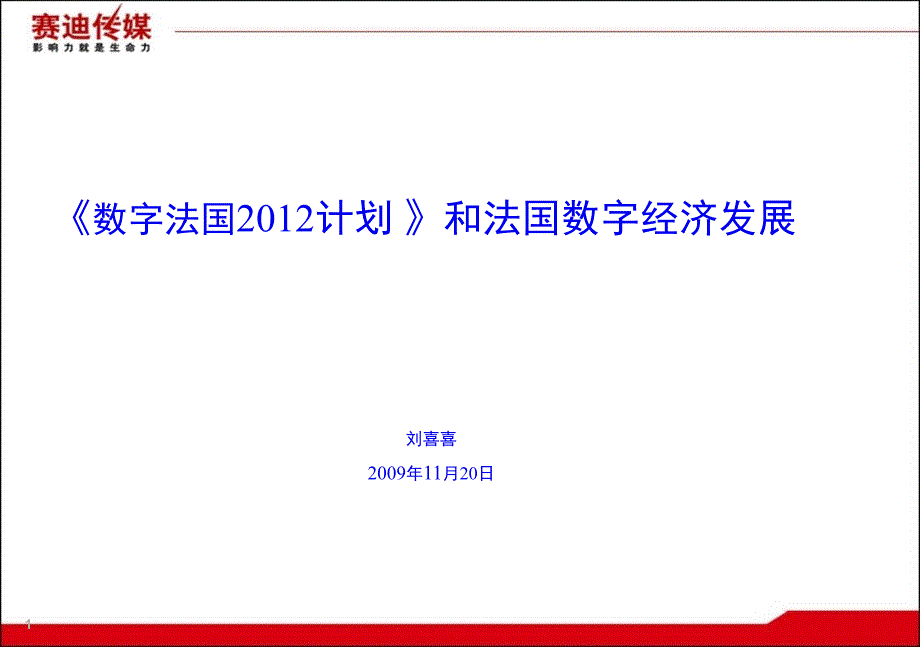 赛迪传媒
影响力就是生命力

《数字法国2012计划 》和法国数字经济发展

刘喜喜

2009年11月20日

1